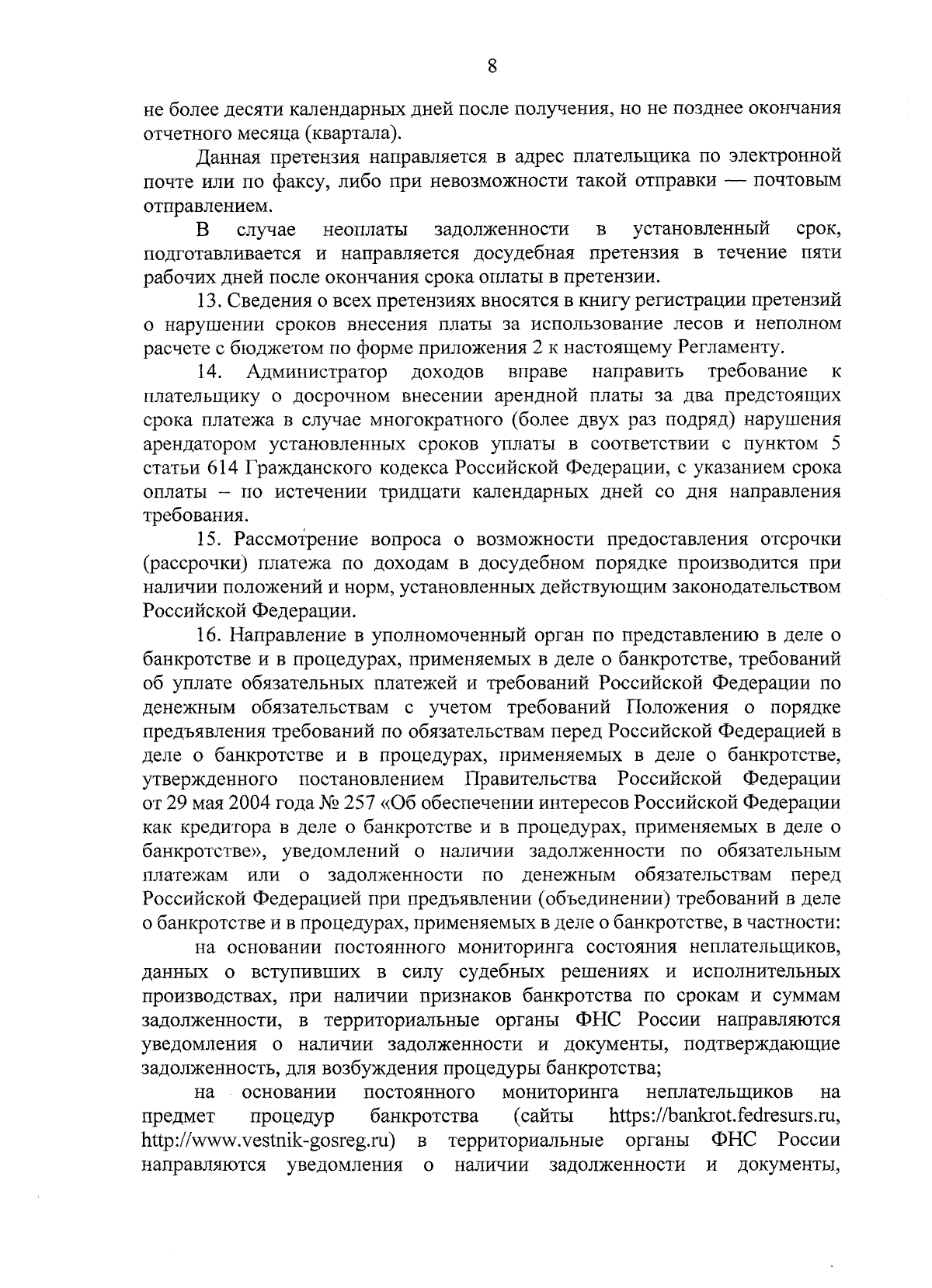 8

не более десяти календарных дней после получения, но не позднее окончания отчетного месяца (квартала).

Данная претензия направляется в адрес плательщика по электронной почте или по факсу, либо при невозможности такой отправки — почтовым отправлением.

В случае неоплаты задолженности в установленный срок, подготавливается и направляется досудебная претензия в течение пяти рабочих дней после окончания срока оплаты в претензии.

13. Сведения о всех претензиях вносятся в книгу регистрации претензий о нарушении сроков внесения платы за использование лесов и неполном расчете с бюджетом по форме приложения 2 к настоящему Регламенту.

14. Администратор доходов вправе направить требование к плательщику о досрочном внесении арендной платы за два предстоящих срока платежа в случае многократного (более двух раз подряд) нарушения арендатором установленных сроков уплаты в соответствии с пунктом 5 статьи 614 Гражданского кодекса Российской Федерации, с указанием срока оплаты – по истечении тридцати календарных дней со дня направления требования.

15. Рассмотрение вопроса о возможности предоставления отсрочки (рассрочки) платежа по доходам в досудебном порядке производится при наличии положений и норм, установленных действующим законодательством Российской Федерации.

16. Направление в уполномоченный орган по представлению в деле о банкротстве и в процедурах, применяемых в деле о банкротстве, требований об уплате обязательных платежей и требований Российской Федерации по денежным обязательствам с учетом требований Положения о порядке предъявления требований по обязательствам перед Российской Федерацией в деле о банкротстве и в процедурах, применяемых в деле о банкротстве, утвержденного постановлением Правительства Российской Федерации от 29 мая 2004 года № 257 «Об обеспечении интересов Российской Федерации как кредитора в деле о банкротстве и в процедурах, применяемых в деле о банкротстве», уведомлений о наличии задолженности по обязательным платежам или о задолженности по денежным обязательствам перед Российской Федерацией при предъявлении (объединении) требований в деле о банкротстве и в процедурах, применяемых в деле о банкротстве, в частности:

на основании постоянного мониторинга состояния неплательщиков, данных о вступивших в силу судебных решениях и исполнительных производствах, при наличии признаков банкротства по срокам и суммам задолженности, в территориальные органы ФНС России направляются уведомления о наличии задолженности и документы, подтверждающие задолженность, для возбуждения процедуры банкротства;

на основании постоянного мониторинга неплательщиков на предмет процедур банкротства (сайты https://bankrot.fedresurs.ru, http://www.vestnik-gosreg.ru) в территориальные органы ФНС России направляются уведомления о наличии задолженности и документы,